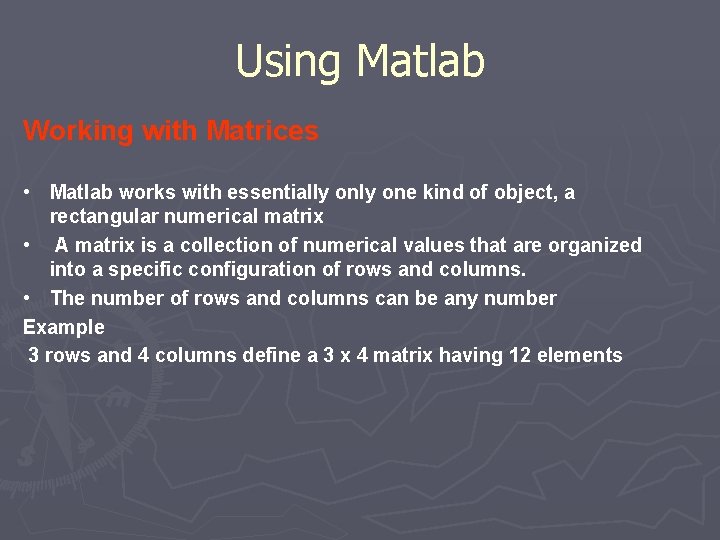 Using Matlab

Working with Matrices

• Matlab works with essentially only one kind of object, a rectangular numerical matrix
• A matrix is a collection of numerical values that are organized into a specific configuration of rows and columns.
• The number of rows and columns can be any number

Example
3 rows and 4 columns define a 3 x 4 matrix having 12 elements